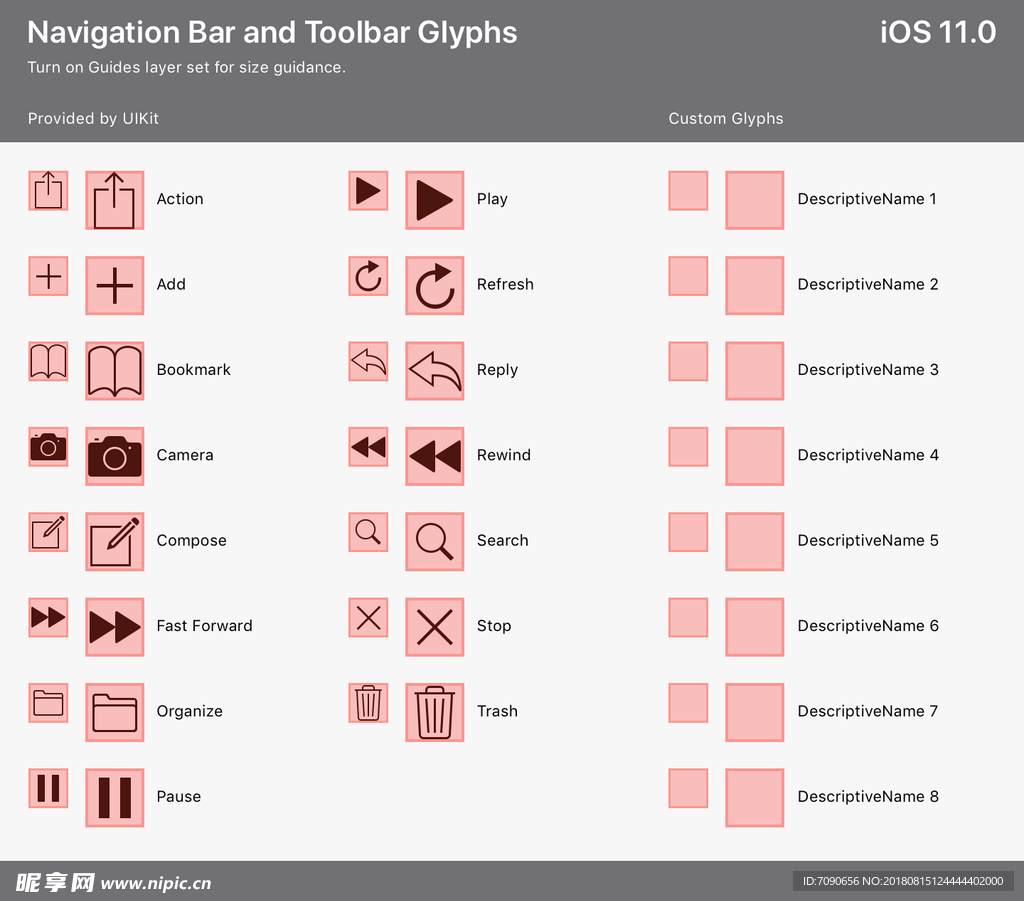 Navigation Bar and Toolbar Glyphs

iOS 11.0

Turn on Guides layer set for size guidance.

Provided by UIKit

Action

Add

Bookmark

Camera

Compose

Fast Forward

Organize

Pause

Play

Refresh

Reply

Rewind

Search

Stop

Trash

Custom Glyphs

DescriptiveName 1

DescriptiveName 2

DescriptiveName 3

DescriptiveName 4

DescriptiveName 5

DescriptiveName 6

DescriptiveName 7

DescriptiveName 8

昵享网 www.nipic.cn

ID:7090656 NO:20180815124444402000